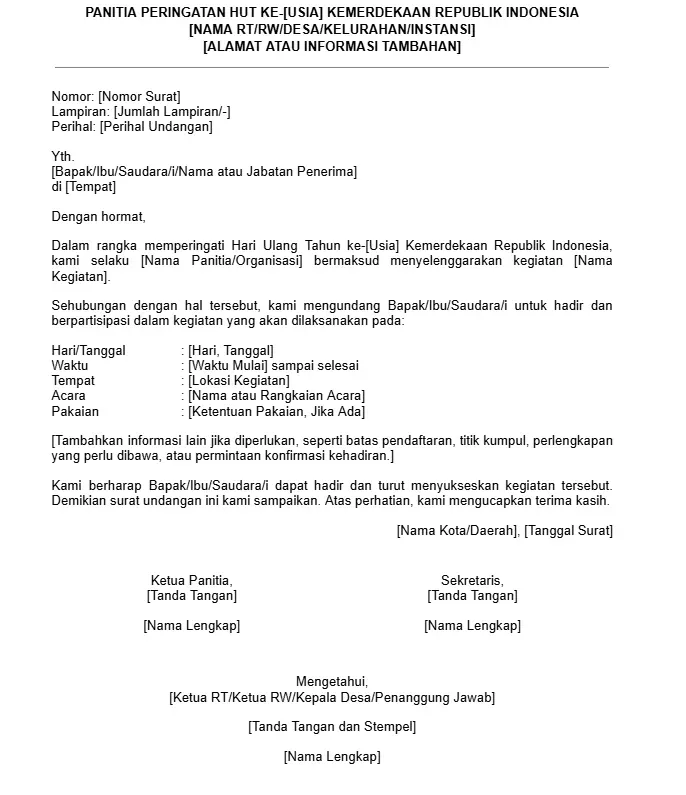 PANITIA PERINGATAN HUT KE-[USIA] KEMERDEKAAN REPUBLIK INDONESIA
[NAMA RT/RW/DESA/KELURAHAN/INSTANSI]
[ALAMAT ATAU INFORMASI TAMBAHAN]

Nomor: [Nomor Surat]
Lampiran: [Jumlah Lampiran/-]
Perihal: [Perihal Undangan]

Yth.
[Bapak/Ibu/Saudara/i/Nama atau Jabatan Penerima]
di [Tempat]

Dengan hormat,

Dalam rangka memperingati Hari Ulang Tahun ke-[Usia] Kemerdekaan Republik Indonesia, kami selaku [Nama Panitia/Organisasi] bermaksud menyelenggarakan kegiatan [Nama Kegiatan].

Sehubungan dengan hal tersebut, kami mengundang Bapak/Ibu/Saudara/i untuk hadir dan berpartisipasi dalam kegiatan yang akan dilaksanakan pada:

Hari/Tanggal : [Hari, Tanggal]
Waktu : [Waktu Mulai] sampai selesai
Tempat : [Lokasi Kegiatan]
Acara : [Nama atau Rangkaian Acara]
Pakaian : [Ketentuan Pakaian, Jika Ada]

[Tambahkan informasi lain jika diperlukan, seperti batas pendaftaran, titik kumpul, perlengkapan yang perlu dibawa, atau permintaan konfirmasi kehadiran.]

Kami berharap Bapak/Ibu/Saudara/i dapat hadir dan turut menyukseskan kegiatan tersebut. Demikian surat undangan ini kami sampaikan. Atas perhatian, kami mengucapkan terima kasih.

[Nama Kota/Daerah], [Tanggal Surat]

Ketua Panitia,
[Tanda Tangan]

[Nama Lengkap]

Sekretaris,
[Tanda Tangan]

[Nama Lengkap]

Mengetahui,
[Ketua RT/Ketua RW/Kepala Desa/Penanggung Jawab]

[Tanda Tangan dan Stempel]

[Nama Lengkap]